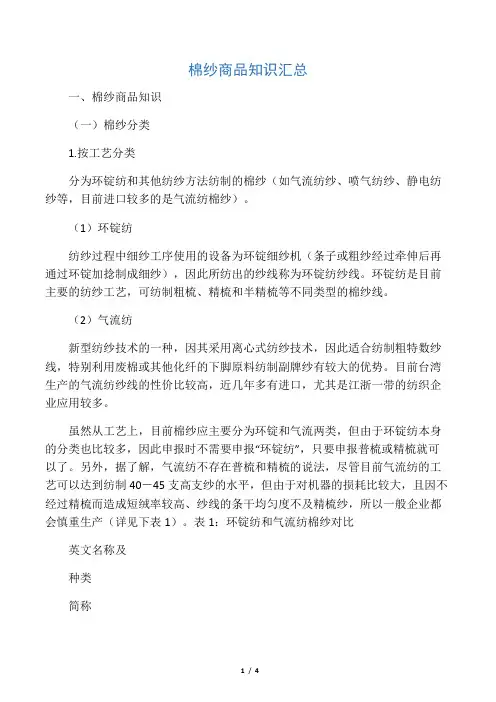 棉纱商品知识汇总

一、棉纱商品知识

（一）棉纱分类

1.按工艺分类

分为环锭纺和其他纺纱方法纺制的棉纱（如气流纺纱、喷气纺纱、静电纺纱等，目前进口较多的是气流纺棉纱）。

（1）环锭纺

纺纱过程中细纱工序使用的设备为环锭细纱机（条子或粗纱经过牵伸后再通过环锭加捻制成细纱），因此所纺出的纱线称为环锭纺纱线。环锭纺是目前主要的纺纱工艺，可纺制粗梳、精梳和半精梳等不同类型的棉纱线。

（2）气流纺

新型纺纱技术的一种，因其采用离心式纺纱技术，因此适合纺制粗特数纱线，特别利用废棉或其他化纤的下脚原料纺制副牌纱有较大的优势。目前台湾生产的气流纺纱线的性价比较高，近几年多有进口，尤其是江浙一带的纺织企业应用较多。

虽然从工艺上，目前棉纱应主要分为环锭和气流两类，但由于环锭纺本身的分类也比较多，因此申报时不需要申报“环锭纺”，只要申报普梳或精梳就可以了。另外，据了解，气流纺不存在普梳和精梳的说法，尽管目前气流纺的工艺可以达到纺制 40－45 支高支纱的水平，但由于对机器的损耗比较大，且因不经过精梳而造成短绒率较高、纱线的条干均匀度不及精梳纱，所以一般企业都会慎重生产（详见下表 1）。表 1：环锭纺和气流纺棉纱对比

英文名称及

种类

简称

1 / 4